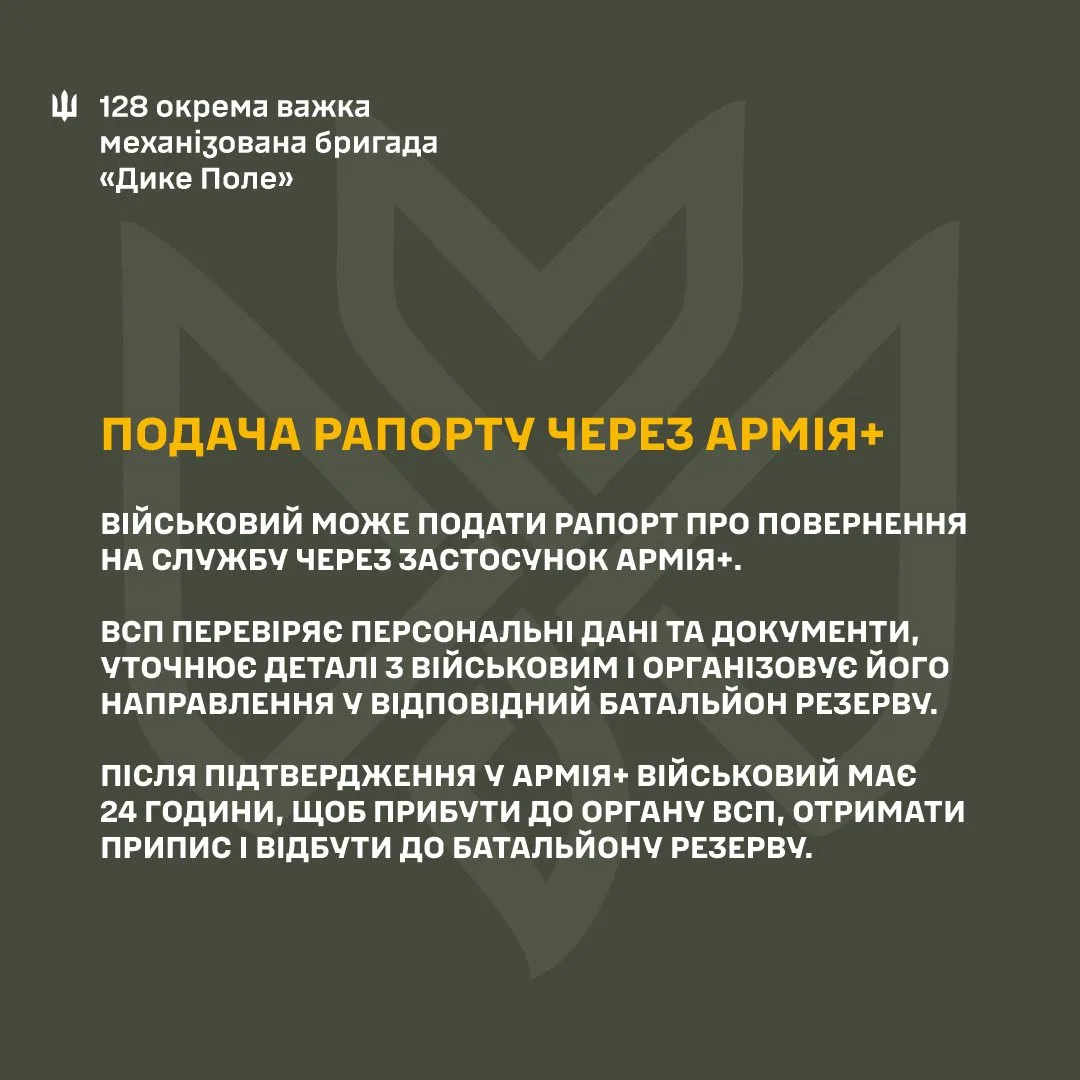 128 окрема важка
механізована бригада
«Дике Поле»

ПОДАЧА РАПОРТУ ЧЕРЕЗ АРМІЯ+

ВІЙСЬКОВИЙ МОЖЕ ПОДАТИ РАПОРТ ПРО ПОВЕРНЕННЯ НА СЛУЖБУ ЧЕРЕЗ ЗАСТОСУНОК АРМІЯ+.

ВСП ПЕРЕВІРЯЄ ПЕРСОНАЛЬНІ ДАНІ ТА ДОКУМЕНТИ, УТОЧНЮЄ ДЕТАЛІ З ВІЙСЬКОВИМ І ОРГАНІЗОВУЄ ЙОГО НАПРАВЛЕННЯ У ВІДПОВІДНИЙ БАТАЛЬЙОН РЕЗЕРВУ.

ПІСЛЯ ПІДТВЕРДЖЕННЯ У АРМІЯ+ ВІЙСЬКОВИЙ МАЄ 24 ГОДИНИ, ЩОБ ПРИБУТИ ДО ОРГАНУ ВСП, ОТРИМАТИ ПРИПИС І ВІДБУТИ ДО БАТАЛЬЙОНУ РЕЗЕРВУ.